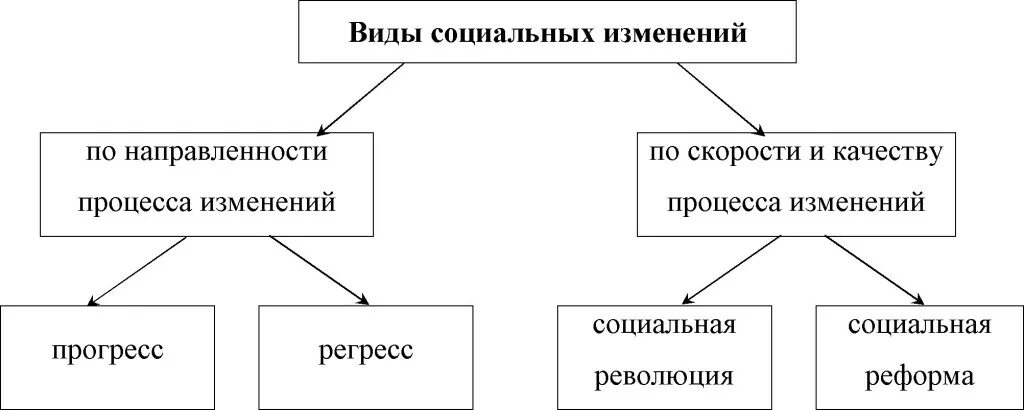 Виды социальных изменений

по направленности процесса изменений

по скорости и качеству процесса изменений

прогресс

регресс

социальная революция

социальная реформа